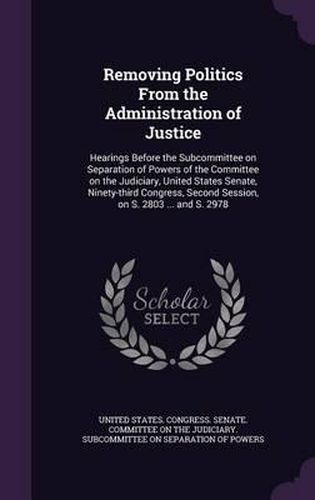 Removing Politics From the Administration of Justice

Hearings Before the Subcommittee on Separation of Powers of the Committee on the Judiciary, United States Senate, Ninety-third Congress, Second Session, on S. 2803 ... and S. 2978

Scholar SELECT

UNITED STATES. CONGRESS. SENATE. COMMITTEE ON THE JUDICIARY. SUBCOMMITTEE ON SEPARATION OF POWERS